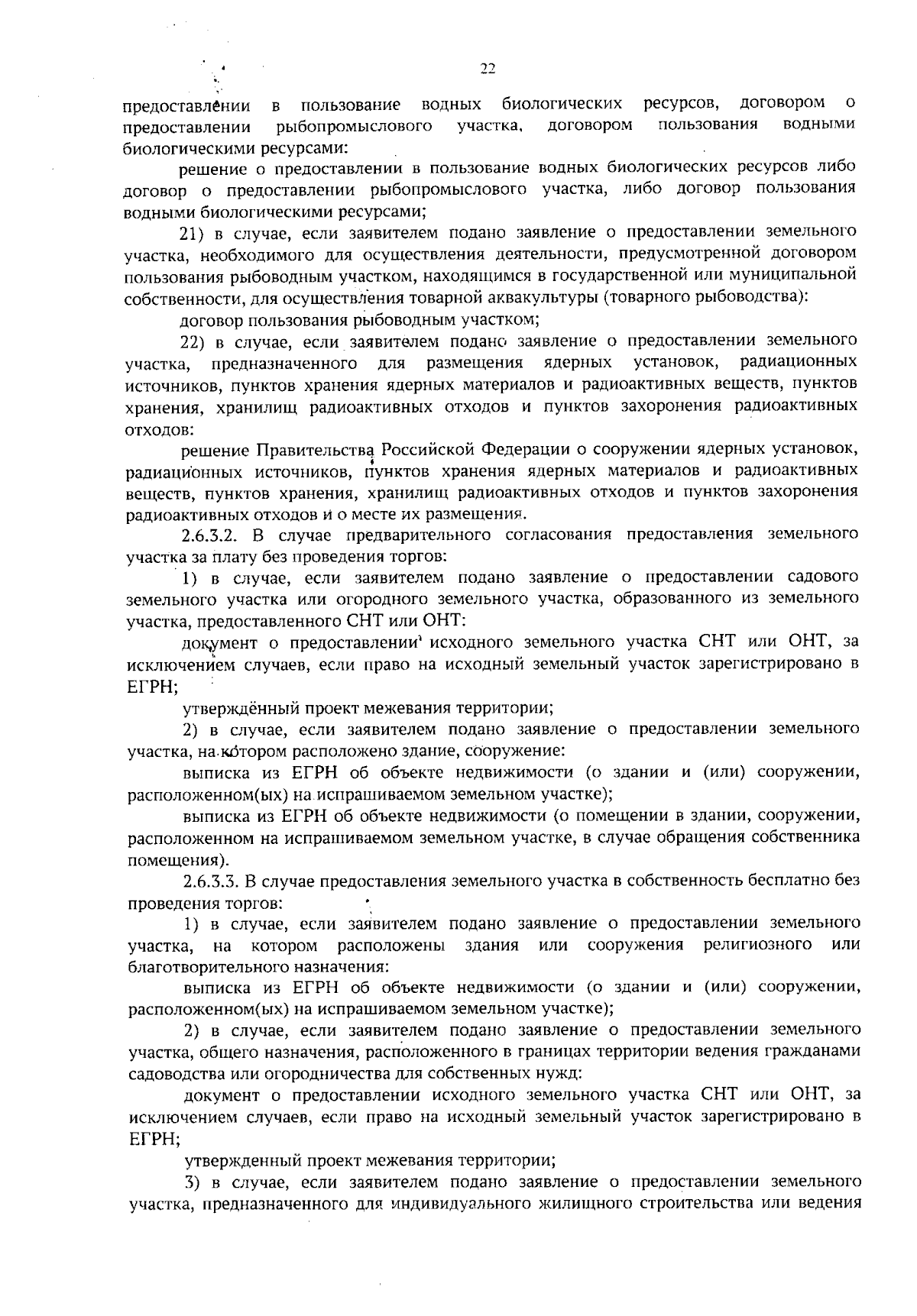 22

предоставлении в пользование водных биологических ресурсов, договором о предоставлении рыбопромыслового участка, договором пользования водными биологическими ресурсами:

решение о предоставлении в пользование водных биологических ресурсов либо договор о предоставлении рыбопромыслового участка, либо договор пользования водными биологическими ресурсами;

21) в случае, если заявителем подано заявление о предоставлении земельного участка, необходимого для осуществления деятельности, предусмотренной договором пользования рыбоводным участком, находящимся в государственной или муниципальной собственности, для осуществления товарной аквакультуры (товарного рыбоводства):

договор пользования рыбоводным участком;

22) в случае, если заявителем подано заявление о предоставлении земельного участка, предназначенного для размещения ядерных установок, радиационных источников, пунктов хранения ядерных материалов и радиоактивных веществ, пунктов хранения, хранилищ радиоактивных отходов и пунктов захоронения радиоактивных отходов:

решение Правительства Российской Федерации о сооружении ядерных установок, радиационных источников, пунктов хранения ядерных материалов и радиоактивных веществ, пунктов хранения, хранилищ радиоактивных отходов и пунктов захоронения радиоактивных отходов и о месте их размещения.

2.6.3.2. В случае предварительного согласования предоставления земельного участка за плату без проведения торгов:

1) в случае, если заявителем подано заявление о предоставлении садового земельного участка или огородного земельного участка, образованного из земельного участка, предоставленного СНТ или ОНТ:

документ о предоставлении исходного земельного участка СНТ или ОНТ, за исключением случаев, если право на исходный земельный участок зарегистрировано в ЕГРН;

утверждённый проект межевания территории;

2) в случае, если заявителем подано заявление о предоставлении земельного участка, на котором расположено здание, сооружение:

выписка из ЕГРН об объекте недвижимости (о здании и (или) сооружении, расположенном(ых) на испрашиваемом земельном участке);

выписка из ЕГРН об объекте недвижимости (о помещении в здании, сооружении, расположенном на испрашиваемом земельном участке, в случае обращения собственника помещения).

2.6.3.3. В случае предоставления земельного участка в собственность бесплатно без проведения торгов:

1) в случае, если заявителем подано заявление о предоставлении земельного участка, на котором расположены здания или сооружения религиозного или благотворительного назначения:

выписка из ЕГРН об объекте недвижимости (о здании и (или) сооружении, расположенном(ых) на испрашиваемом земельном участке);

2) в случае, если заявителем подано заявление о предоставлении земельного участка, общего назначения, расположенного в границах территории ведения гражданами садоводства или огородничества для собственных нужд:

документ о предоставлении исходного земельного участка СНТ или ОНТ, за исключением случаев, если право на исходный земельный участок зарегистрировано в ЕГРН;

утвержденный проект межевания территории;

3) в случае, если заявителем подано заявление о предоставлении земельного участка, предназначенного для индивидуального жилищного строительства или ведения